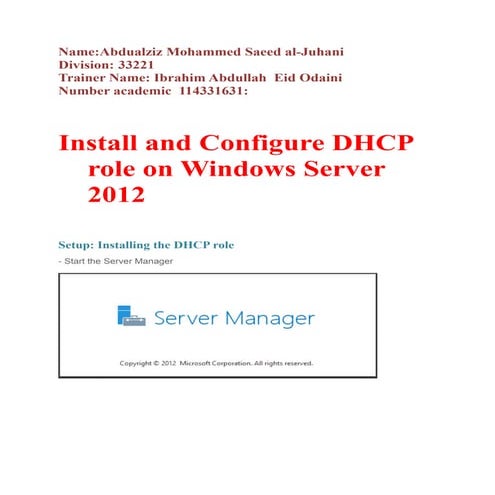 Name:Abdualziz Mohammed Saeed al-Juhani
Division: 33221
Trainer Name: Ibrahim Abdullah Eid Odaini
Number academic 114331631:

Install and Configure DHCP role on Windows Server 2012

Setup: Installing the DHCP role

- Start the Server Manager

Server Manager

Copyright © 2012 Microsoft Corporation. All rights reserved.